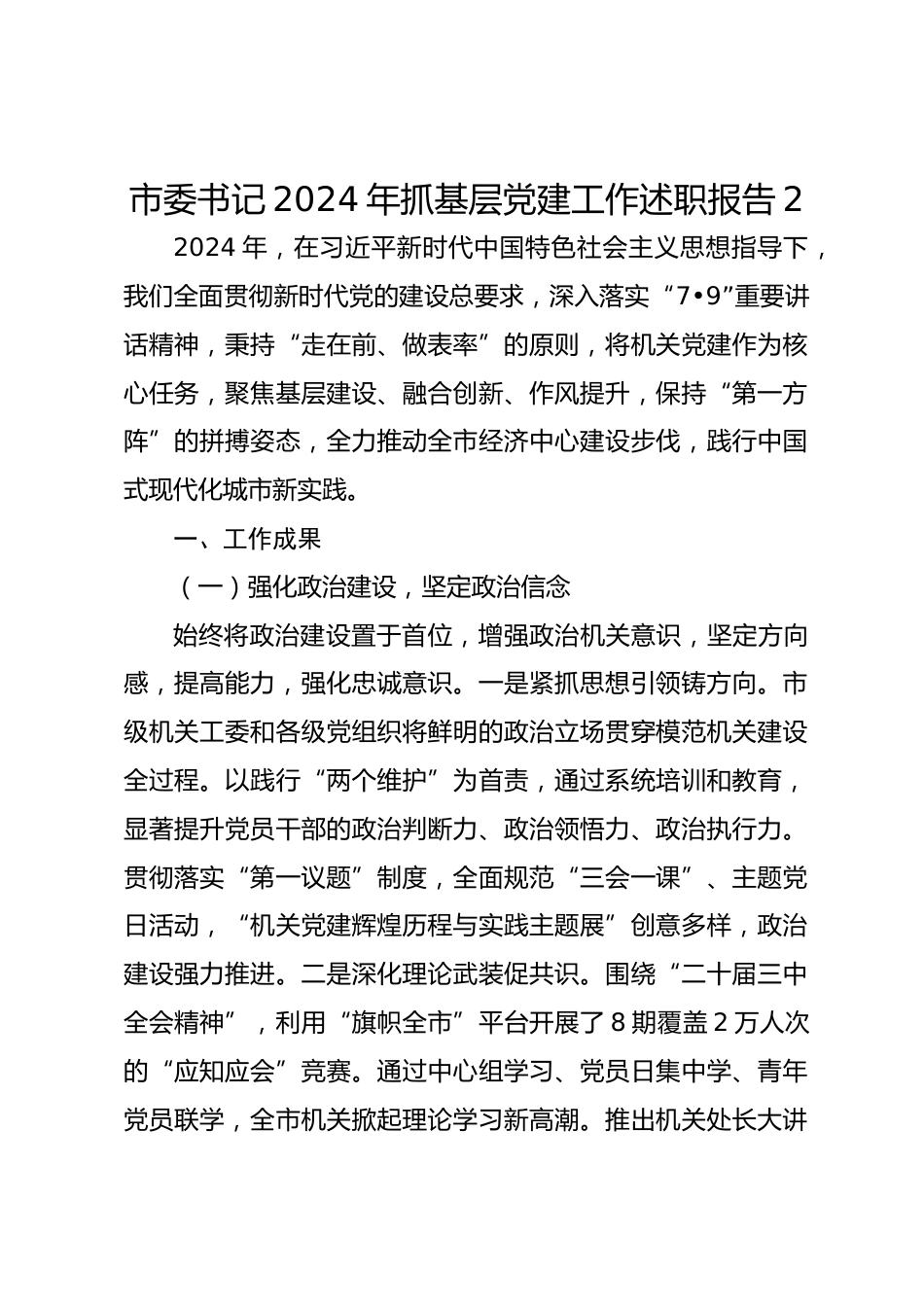 市委书记2024年抓基层党建工作述职报告2

2024年，在习近平新时代中国特色社会主义思想指导下，我们全面贯彻新时代党的建设总要求，深入落实“7•9”重要讲话精神，秉持“走在前、做表率”的原则，将机关党建作为核心任务，聚焦基层建设、融合创新、作风提升，保持“第一方阵”的拼搏姿态，全力推动全市经济中心建设步伐，践行中国式现代化城市新实践。

一、工作成果

（一）强化政治建设，坚定政治信念

始终将政治建设置于首位，增强政治机关意识，坚定方向感，提高能力，强化忠诚意识。一是紧抓思想引领铸方向。市级机关工委和各级党组织将鲜明的政治立场贯穿模范机关建设全过程。以践行“两个维护”为首责，通过系统培训和教育，显著提升党员干部的政治判断力、政治领悟力、政治执行力。贯彻落实“第一议题”制度，全面规范“三会一课”、主题党日活动，“机关党建辉煌历程与实践主题展”创意多样，政治建设强力推进。二是深化理论武装促共识。围绕“二十届三中全会精神”，利用“旗帜全市”平台开展了8期覆盖2万人次的“应知应会”竞赛。通过中心组学习、党员日集中学、青年党员联学，全市机关掀起理论学习新高潮。推出机关处长大讲